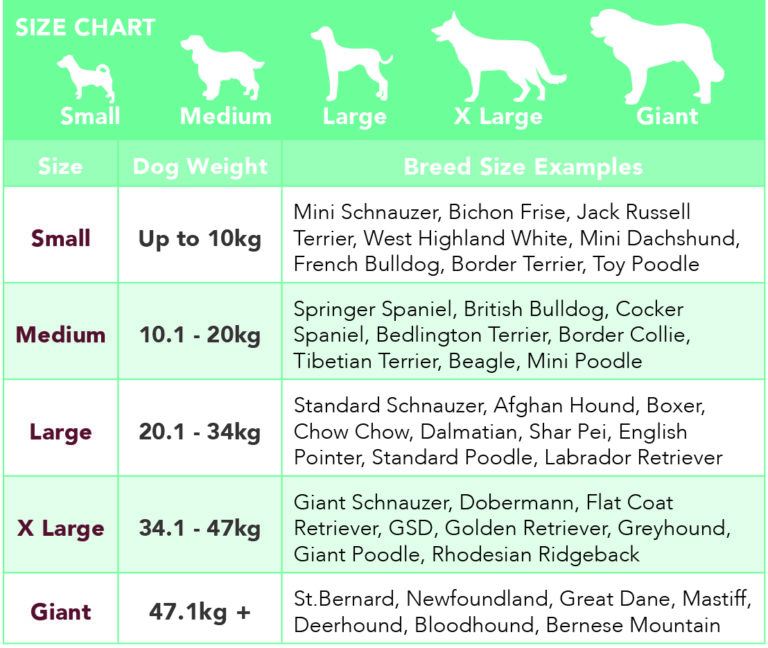 SIZE CHART

Small Medium Large X Large Giant

| Size | Dog Weight | Breed Size Examples |
|---|---|---|
| Small | Up to 10kg | Mini Schnauzer, Bichon Frise, Jack Russell Terrier, West Highland White, Mini Dachshund, French Bulldog, Border Terrier, Toy Poodle |
| Medium | 10.1 - 20kg | Springer Spaniel, British Bulldog, Cocker Spaniel, Bedlington Terrier, Border Collie, Tibetian Terrier, Beagle, Mini Poodle |
| Large | 20.1 - 34kg | Standard Schnauzer, Afghan Hound, Boxer, Chow Chow, Dalmatian, Shar Pei, English Pointer, Standard Poodle, Labrador Retriever |
| X Large | 34.1 - 47kg | Giant Schnauzer, Dobermann, Flat Coat Retriever, GSD, Golden Retriever, Greyhound, Giant Poodle, Rhodesian Ridgeback |
| Giant | 47.1kg + | St.Bernard, Newfoundland, Great Dane, Mastiff, Deerhound, Bloodhound, Bernese Mountain |